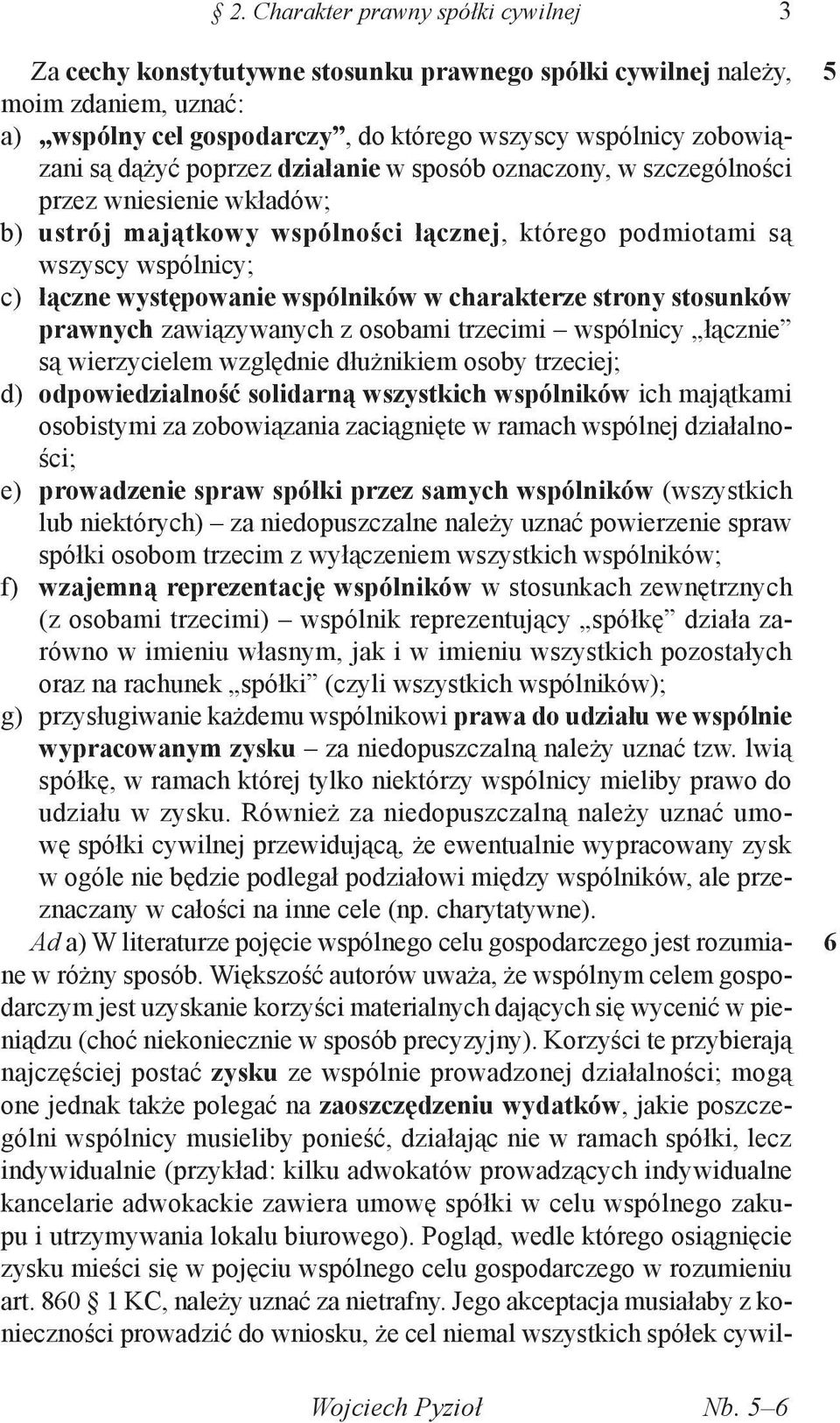 § 2. Charakter prawny spółki cywilnej 3

5

Za cechy konstytutywne stosunku prawnego spółki cywilnej należy, moim zdaniem, uznać:
a) „wspólny cel gospodarczy”, do którego wszyscy wspólnicy zobowiązani są dążyć poprzez działanie w sposób oznaczony, w szczególności przez wniesienie wkładów;
b) ustrój majątkowy wspólności łącznej, którego podmiotami są wszyscy wspólnicy;
c) łączne występowanie wspólników w charakterze strony stosunków prawnych zawiązywanych z osobami trzecimi – wspólnicy „łącznie” są wierzycielem względnie dłużnikiem osoby trzeciej;
d) odpowiedzialność solidarną wszystkich wspólników ich majątkami osobistymi za zobowiązania zaciągnięte w ramach wspólnej działalności;
e) prowadzenie spraw spółki przez samych wspólników (wszystkich lub niektórych) – za niedopuszczalne należy uznać powierzenie spraw spółki osobom trzecim z wyłączeniem wszystkich wspólników;
f) wzajemną reprezentację wspólników w stosunkach zewnętrznych (z osobami trzecimi) – wspólnik reprezentujący „spółkę” działa zarówno w imieniu własnym, jak i w imieniu wszystkich pozostałych oraz na rachunek „spółki” (czyli wszystkich wspólników);
g) przysługiwanie każdemu wspólnikowi prawa do udziału we wspólnie wypracowanym zysku – za niedopuszczalną należy uznać tzw. lwią spółkę, w ramach której tylko niektórzy wspólnicy mieliby prawo do udziału w zysku. Również za niedopuszczalną należy uznać umowę spółki cywilnej przewidującą, że ewentualnie wypracowany zysk w ogóle nie będzie podlegał podziałowi między wspólników, ale przeznaczany w całości na inne cele (np. charytatywne).

6

Ad a) W literaturze pojęcie wspólnego celu gospodarczego jest rozumiane w różny sposób. Większość autorów uważa, że wspólnym celem gospodarczym jest uzyskanie korzyści materialnych dających się wycenić w pieniądzu (choć niekoniecznie w sposób precyzyjny). Korzyści te przybierają najczęściej postać zysku ze wspólnie prowadzonej działalności; mogą one jednak także polegać na zaoszczędzeniu wydatków, jakie poszczególni wspólnicy musieliby ponieść, działając nie w ramach spółki, lecz indywidualnie (przykład: kilku adwokatów prowadzących indywidualne kancelarie adwokackie zawiera umowę spółki w celu wspólnego zakupu i utrzymywania lokalu biurowego). Pogląd, wedle którego osiągnięcie zysku mieści się w pojęciu wspólnego celu gospodarczego w rozumieniu art. 860 § 1 KC, należy uznać za nietrafny. Jego akceptacja musiałaby z konieczności prowadzić do wniosku, że cel niemal wszystkich spółek cywil-

Wojciech Pyzioł Nb. 5–6